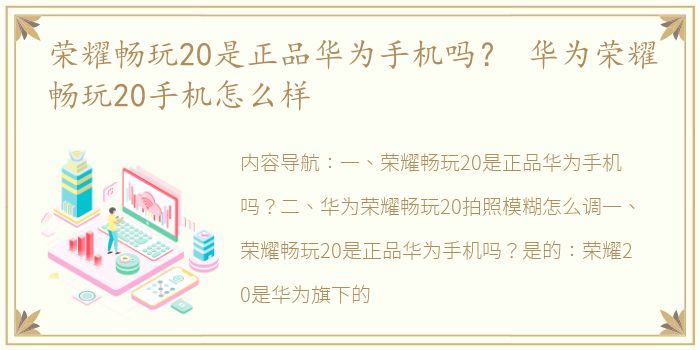 荣耀畅玩20是正品华为手机吗？ 华为荣耀畅玩20手机怎么样

内容导航：一、荣耀畅玩20是正品华为手机吗？二、华为荣耀畅玩20拍照模糊怎么调一、荣耀畅玩20是正品华为手机吗？是的：荣耀20是华为旗下的